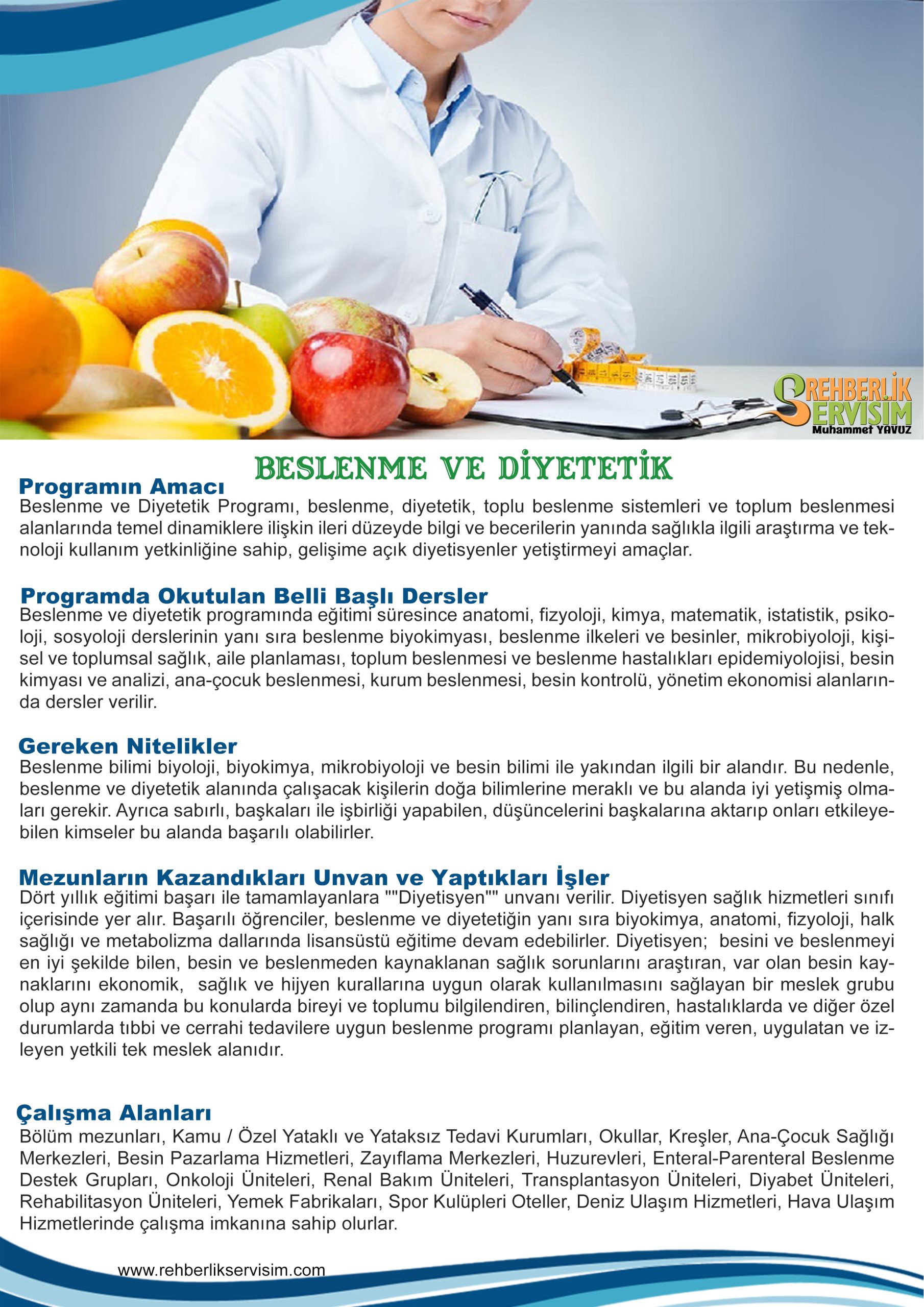 REHBERLİK SERVİSİM
Muhammet YAVUZ

BESLENME VE DİYETETİK

Programın Amacı
Beslenme ve Diyetetik Programı, beslenme, diyetetik, toplu beslenme sistemleri ve toplum beslenmesi alanlarında temel dinamiklere ilişkin ileri düzeyde bilgi ve becerilerin yanında sağlıkla ilgili araştırma ve teknoloji kullanım yetkinliğine sahip, gelişime açık diyetisyenler yetiştirmeyi amaçlar.

Programda Okutulan Belli Başlı Dersler
Beslenme ve diyetetik programında eğitimi süresince anatomi, fizyoloji, kimya, matematik, istatistik, psikoloji, sosyoloji derslerinin yanı sıra beslenme biyokimyası, beslenme ilkeleri ve besinler, mikrobiyoloji, kişisel ve toplumsal sağlık, aile planlaması, toplum beslenmesi ve beslenme hastalıkları epidemiyolojisi, besin kimyası ve analizi, ana-çocuk beslenmesi, kurum beslenmesi, besin kontrolü, yönetim ekonomisi alanlarında dersler verilir.

Gereken Nitelikler
Beslenme bilimi biyoloji, biyokimya, mikrobiyoloji ve besin bilimi ile yakından ilgili bir alandır. Bu nedenle, beslenme ve diyetetik alanında çalışacak kişilerin doğa bilimlerine meraklı ve bu alanda iyi yetişmiş olmaları gerekir. Ayrıca sabırlı, başkaları ile işbirliği yapabilen, düşüncelerini başkalarına aktarıp onları etkileyebilen kimseler bu alanda başarılı olabilirler.

Mezunların Kazandıkları Unvan ve Yaptıkları İşler
Dört yıllık eğitimi başarı ile tamamlayanlara ""Diyetisyen"" unvanı verilir. Diyetisyen sağlık hizmetleri sınıfı içerisinde yer alır. Başarılı öğrenciler, beslenme ve diyetetiğin yanı sıra biyokimya, anatomi, fizyoloji, halk sağlığı ve metabolizma dallarında lisansüstü eğitime devam edebilirler. Diyetisyen; besini ve beslenmeyi en iyi şekilde bilen, besin ve beslenmeden kaynaklanan sağlık sorunlarını araştıran, var olan besin kaynaklarını ekonomik, sağlık ve hijyen kurallarına uygun olarak kullanılmasını sağlayan bir meslek grubu olup aynı zamanda bu konularda bireyi ve toplumu bilgilendiren, bilinçlendiren, hastalıklarda ve diğer özel durumlarda tıbbi ve cerrahi tedavilere uygun beslenme programı planlayan, eğitim veren, uygulatan ve izleyen yetkili tek meslek alanıdır.

Çalışma Alanları
Bölüm mezunları, Kamu / Özel Yataklı ve Yataksız Tedavi Kurumları, Okullar, Kreşler, Ana-Çocuk Sağlığı Merkezleri, Besin Pazarlama Hizmetleri, Zayıflama Merkezleri, Huzurevleri, Enteral-Parenteral Beslenme Destek Grupları, Onkoloji Üniteleri, Renal Bakım Üniteleri, Transplantasyon Üniteleri, Diyabet Üniteleri, Rehabilitasyon Üniteleri, Yemek Fabrikaları, Spor Kulüpleri Oteller, Deniz Ulaşım Hizmetleri, Hava Ulaşım Hizmetlerinde çalışma imkanına sahip olurlar.

www.rehberlikservisim.com